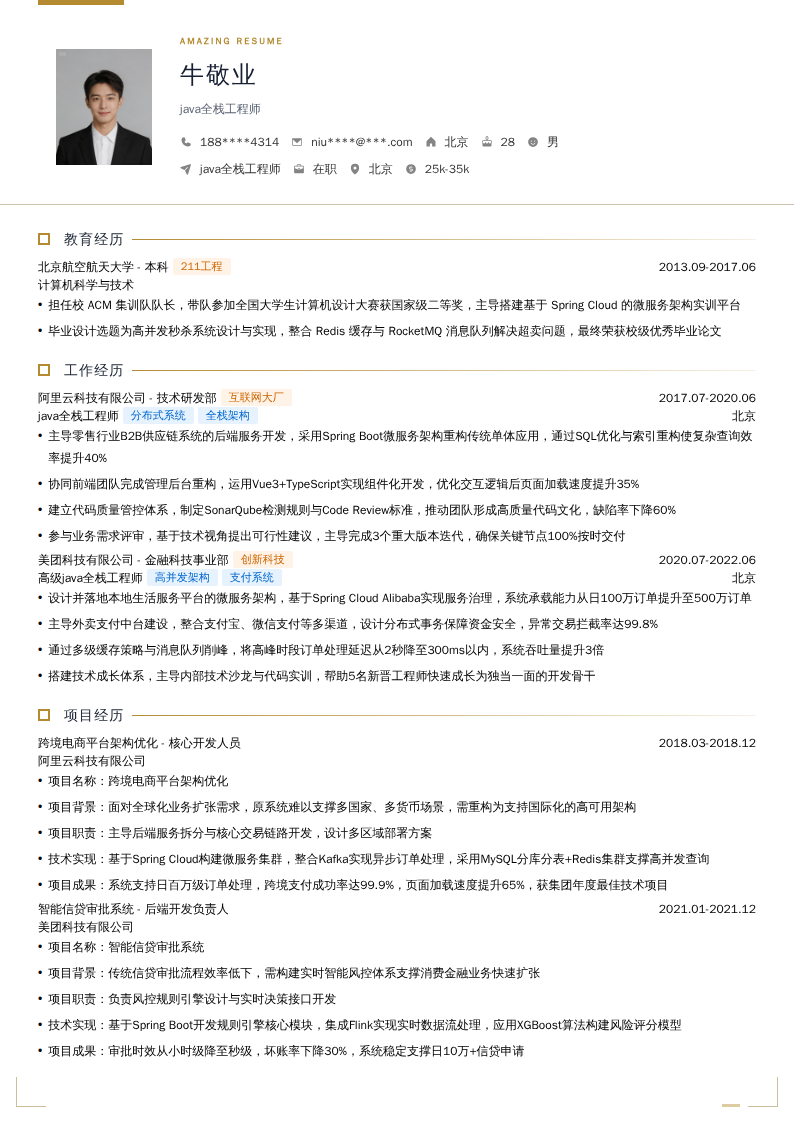 AMAZING RESUME

牛敬业

java全栈工程师

188****4314 niu****@***.com 北京 28 男

java全栈工程师 在职 北京 25k-35k

教育经历

北京航空航天大学 - 本科 211工程 2013.09-2017.06

计算机科学与技术

• 担任校 ACM 集训队队长，带队参加全国大学生计算机设计大赛获国家级二等奖，主导搭建基于 Spring Cloud 的微服务架构实训平台

• 毕业设计选题为高并发秒杀系统设计与实现，整合 Redis 缓存与 RocketMQ 消息队列解决超卖问题，最终荣获校级优秀毕业论文

工作经历

阿里云科技有限公司 - 技术研发部 互联网大厂 2017.07-2020.06

java全栈工程师 分布式系统 全栈架构 北京

• 主导零售行业B2B供应链系统的后端服务开发，采用Spring Boot微服务架构重构传统单体应用，通过SQL优化与索引重构使复杂查询效率提升40%

• 协同前端团队完成管理后台重构，运用Vue3+TypeScript实现组件化开发，优化交互逻辑后页面加载速度提升35%

• 建立代码质量管控体系，制定SonarQube检测规则与Code Review标准，推动团队形成高质量代码文化，缺陷率下降60%

• 参与业务需求评审，基于技术视角提出可行性建议，主导完成3个重大版本迭代，确保关键节点100%按时交付

美团科技有限公司 - 金融科技事业部 创新科技 2020.07-2022.06

高级java全栈工程师 高并发架构 支付系统 北京

• 设计并落地本地生活服务平台的微服务架构，基于Spring Cloud Alibaba实现服务治理，系统承载能力从日100万订单提升至500万订单

• 主导外卖支付中台建设，整合支付宝、微信支付等多渠道，设计分布式事务保障资金安全，异常交易拦截率达99.8%

• 通过多级缓存策略与消息队列削峰，将高峰时段订单处理延迟从2秒降至300ms以内，系统吞吐量提升3倍

• 搭建技术成长体系，主导内部技术沙龙与代码实训，帮助5名新晋工程师快速成长为独当一面的开发骨干

项目经历

跨境电商平台架构优化 - 核心开发人员 2018.03-2018.12

阿里云科技有限公司

• 项目名称：跨境电商平台架构优化

• 项目背景：面对全球化业务扩张需求，原系统难以支撑多国家、多货币场景，需重构为支持国际化的高可用架构

• 项目职责：主导后端服务拆分与核心交易链路开发，设计多区域部署方案

• 技术实现：基于Spring Cloud构建微服务集群，整合Kafka实现异步订单处理，采用MySQL分库分表+Redis集群支撑高并发查询

• 项目成果：系统支持日百万级订单处理，跨境支付成功率达99.9%，页面加载速度提升65%，获集团年度最佳技术项目

智能信贷审批系统 - 后端开发负责人 2021.01-2021.12

美团科技有限公司

• 项目名称：智能信贷审批系统

• 项目背景：传统信贷审批流程效率低下，需构建实时智能风控体系支撑消费金融业务快速扩张

• 项目职责：负责风控规则引擎设计与实时决策接口开发

• 技术实现：基于Spring Boot开发规则引擎核心模块，集成Flink实现实时数据流处理，应用XGBoost算法构建风险评分模型

• 项目成果：审批时效从小时级降至秒级，坏账率下降30%，系统稳定支撑日10万+信贷申请